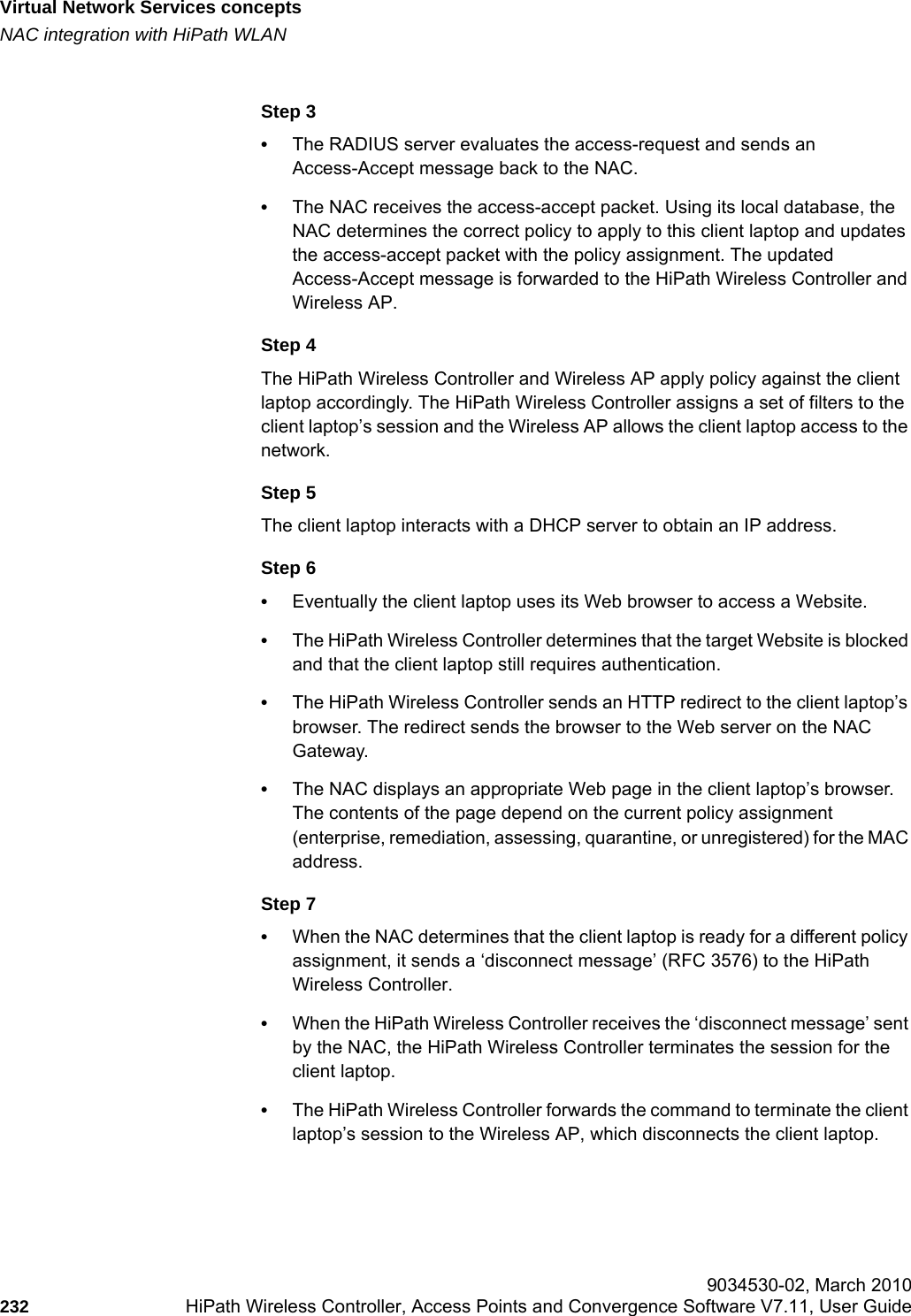 Virtual Network Services concepts
NAC integration with HiPath WLAN

Step 3

• The RADIUS server evaluates the access-request and sends an Access-Accept message back to the NAC.

• The NAC receives the access-accept packet. Using its local database, the NAC determines the correct policy to apply to this client laptop and updates the access-accept packet with the policy assignment. The updated Access-Accept message is forwarded to the HiPath Wireless Controller and Wireless AP.

Step 4

The HiPath Wireless Controller and Wireless AP apply policy against the client laptop accordingly. The HiPath Wireless Controller assigns a set of filters to the client laptop’s session and the Wireless AP allows the client laptop access to the network.

Step 5

The client laptop interacts with a DHCP server to obtain an IP address.

Step 6

• Eventually the client laptop uses its Web browser to access a Website.

• The HiPath Wireless Controller determines that the target Website is blocked and that the client laptop still requires authentication.

• The HiPath Wireless Controller sends an HTTP redirect to the client laptop’s browser. The redirect sends the browser to the Web server on the NAC Gateway.

• The NAC displays an appropriate Web page in the client laptop’s browser. The contents of the page depend on the current policy assignment (enterprise, remediation, assessing, quarantine, or unregistered) for the MAC address.

Step 7

• When the NAC determines that the client laptop is ready for a different policy assignment, it sends a ‘disconnect message’ (RFC 3576) to the HiPath Wireless Controller.

• When the HiPath Wireless Controller receives the ‘disconnect message’ sent by the NAC, the HiPath Wireless Controller terminates the session for the client laptop.

• The HiPath Wireless Controller forwards the command to terminate the client laptop’s session to the Wireless AP, which disconnects the client laptop.

9034530-02, March 2010
232 HiPath Wireless Controller, Access Points and Convergence Software V7.11, User Guide